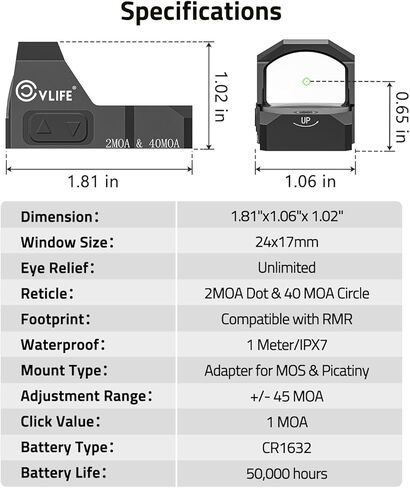 Specifications

CVLIFE

2MOA & 40MOA

1.02 in

1.81 in

UP

0.65 in

1.06 in

| Dimension: | 1.81"x1.06"x 1.02" |
|---|---|
| Window Size: | 24x17mm |
| Eye Relief: | Unlimited |
| Reticle: | 2MOA Dot & 40 MOA Circle |
| Footprint: | Compatible with RMR |
| Waterproof: | 1 Meter/IPX7 |
| Mount Type: | Adapter for MOS & Picatiny |
| Adjustment Range: | +/- 45 MOA |
| Click Value: | 1 MOA |
| Battery Type: | CR1632 |
| Battery Life: | 50,000 hours |